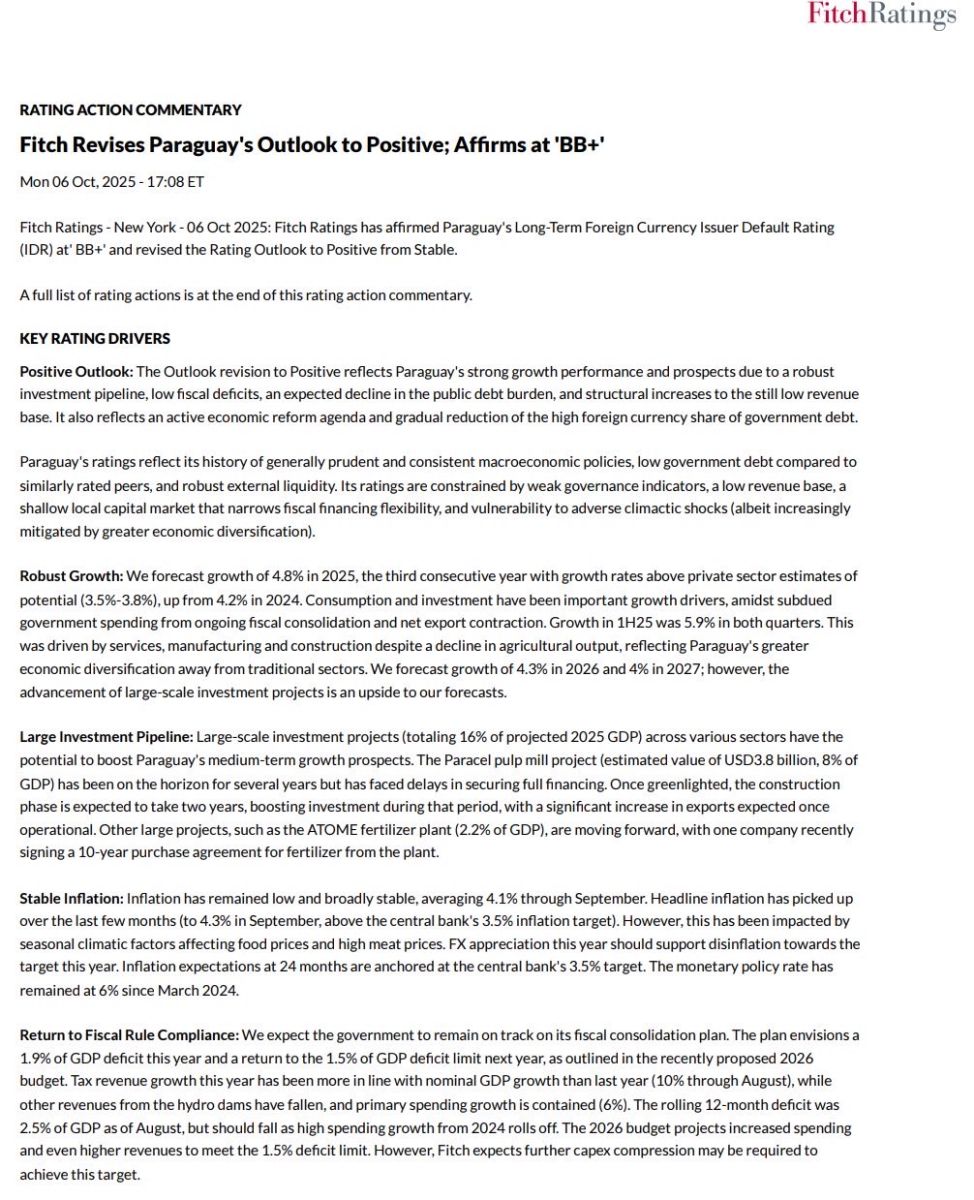 FitchRatings

RATING ACTION COMMENTARY

Fitch Revises Paraguay's Outlook to Positive; Affirms at 'BB+'

Mon 06 Oct, 2025 - 17:08 ET

Fitch Ratings - New York - 06 Oct 2025: Fitch Ratings has affirmed Paraguay's Long-Term Foreign Currency Issuer Default Rating (IDR) at' BB+' and revised the Rating Outlook to Positive from Stable.

A full list of rating actions is at the end of this rating action commentary.

KEY RATING DRIVERS

Positive Outlook: The Outlook revision to Positive reflects Paraguay's strong growth performance and prospects due to a robust investment pipeline, low fiscal deficits, an expected decline in the public debt burden, and structural increases to the still low revenue base. It also reflects an active economic reform agenda and gradual reduction of the high foreign currency share of government debt.

Paraguay's ratings reflect its history of generally prudent and consistent macroeconomic policies, low government debt compared to similarly rated peers, and robust external liquidity. Its ratings are constrained by weak governance indicators, a low revenue base, a shallow local capital market that narrows fiscal financing flexibility, and vulnerability to adverse climactic shocks (albeit increasingly mitigated by greater economic diversification).

Robust Growth: We forecast growth of 4.8% in 2025, the third consecutive year with growth rates above private sector estimates of potential (3.5%-3.8%), up from 4.2% in 2024. Consumption and investment have been important growth drivers, amidst subdued government spending from ongoing fiscal consolidation and net export contraction. Growth in 1H25 was 5.9% in both quarters. This was driven by services, manufacturing and construction despite a decline in agricultural output, reflecting Paraguay's greater economic diversification away from traditional sectors. We forecast growth of 4.3% in 2026 and 4% in 2027; however, the advancement of large-scale investment projects is an upside to our forecasts.

Large Investment Pipeline: Large-scale investment projects (totaling 16% of projected 2025 GDP) across various sectors have the potential to boost Paraguay's medium-term growth prospects. The Paracel pulp mill project (estimated value of USD3.8 billion, 8% of GDP) has been on the horizon for several years but has faced delays in securing full financing. Once greenlighted, the construction phase is expected to take two years, boosting investment during that period, with a significant increase in exports expected once operational. Other large projects, such as the ATOME fertilizer plant (2.2% of GDP), are moving forward, with one company recently signing a 10-year purchase agreement for fertilizer from the plant.

Stable Inflation: Inflation has remained low and broadly stable, averaging 4.1% through September. Headline inflation has picked up over the last few months (to 4.3% in September, above the central bank's 3.5% inflation target). However, this has been impacted by seasonal climatic factors affecting food prices and high meat prices. FX appreciation this year should support disinflation towards the target this year. Inflation expectations at 24 months are anchored at the central bank's 3.5% target. The monetary policy rate has remained at 6% since March 2024.

Return to Fiscal Rule Compliance: We expect the government to remain on track on its fiscal consolidation plan. The plan envisions a 1.9% of GDP deficit this year and a return to the 1.5% of GDP deficit limit next year, as outlined in the recently proposed 2026 budget. Tax revenue growth this year has been more in line with nominal GDP growth than last year (10% through August), while other revenues from the hydro dams have fallen, and primary spending growth is contained (6%). The rolling 12-month deficit was 2.5% of GDP as of August, but should fall as high spending growth from 2024 rolls off. The 2026 budget projects increased spending and even higher revenues to meet the 1.5% deficit limit. However, Fitch expects further capex compression may be required to achieve this target.